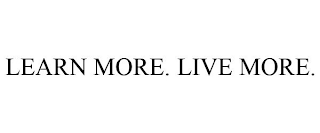 LEARN MORE. LIVE MORE.